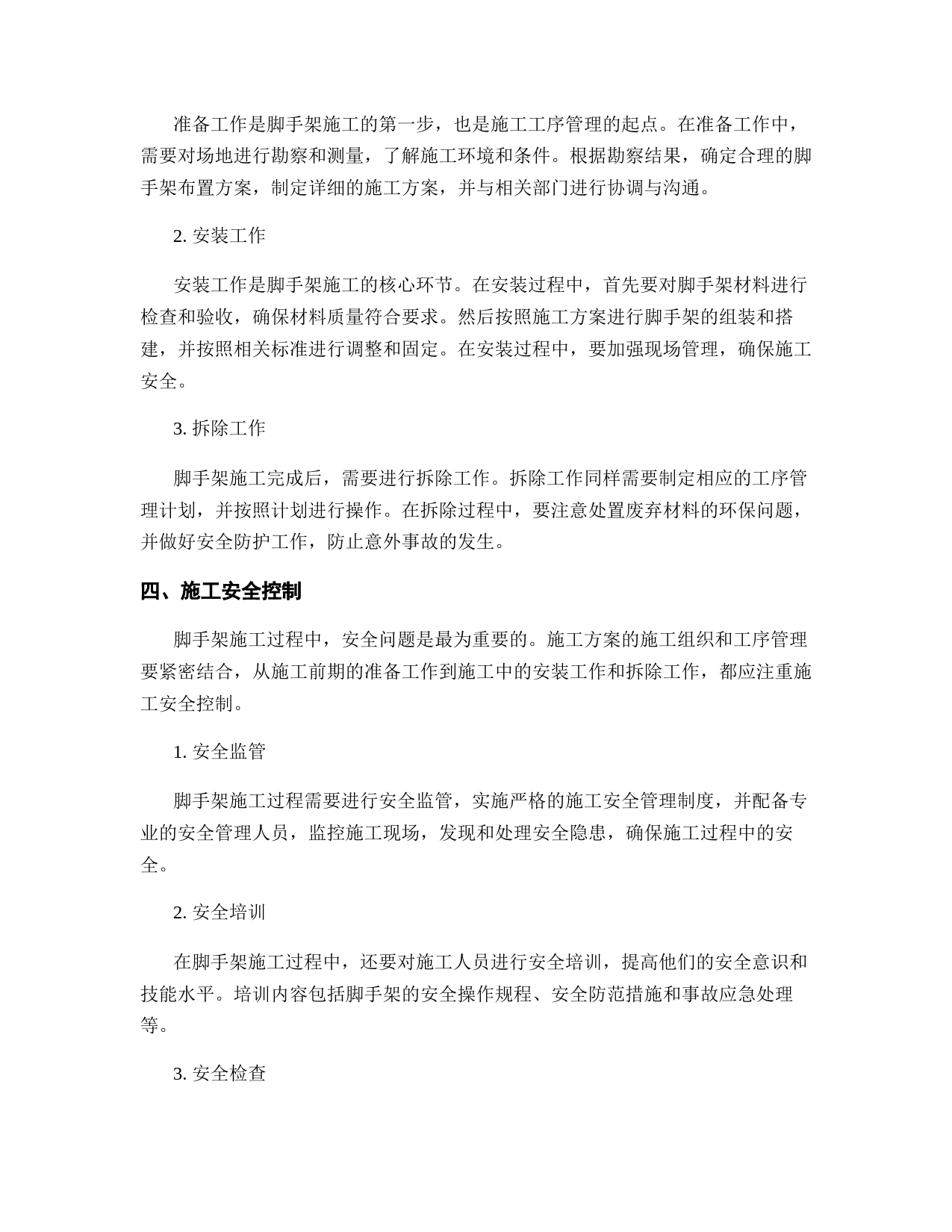 准备工作是脚手架施工的第一步，也是施工工序管理的起点。在准备工作中，需要对场地进行勘察和测量，了解施工环境和条件。根据勘察结果，确定合理的脚手架布置方案，制定详细的施工方案，并与相关部门进行协调与沟通。

2. 安装工作

安装工作是脚手架施工的核心环节。在安装过程中，首先要对脚手架材料进行检查和验收，确保材料质量符合要求。然后按照施工方案进行脚手架的组装和搭建，并按照相关标准进行调整和固定。在安装过程中，要加强现场管理，确保施工安全。

3. 拆除工作

脚手架施工完成后，需要进行拆除工作。拆除工作同样需要制定相应的工序管理计划，并按照计划进行操作。在拆除过程中，要注意处置废弃材料的环保问题，并做好安全防护工作，防止意外事故的发生。

四、施工安全控制

脚手架施工过程中，安全问题是最为重要的。施工方案的施工组织和工序管理要紧密结合，从施工前期的准备工作到施工中的安装工作和拆除工作，都应注重施工安全控制。

1. 安全监管

脚手架施工过程需要进行安全监管，实施严格的施工安全管理制度，并配备专业的安全管理人员，监控施工现场，发现和处理安全隐患，确保施工过程中的安全。

2. 安全培训

在脚手架施工过程中，还要对施工人员进行安全培训，提高他们的安全意识和技能水平。培训内容包括脚手架的安全操作规程、安全防范措施和事故应急处理等。

3. 安全检查